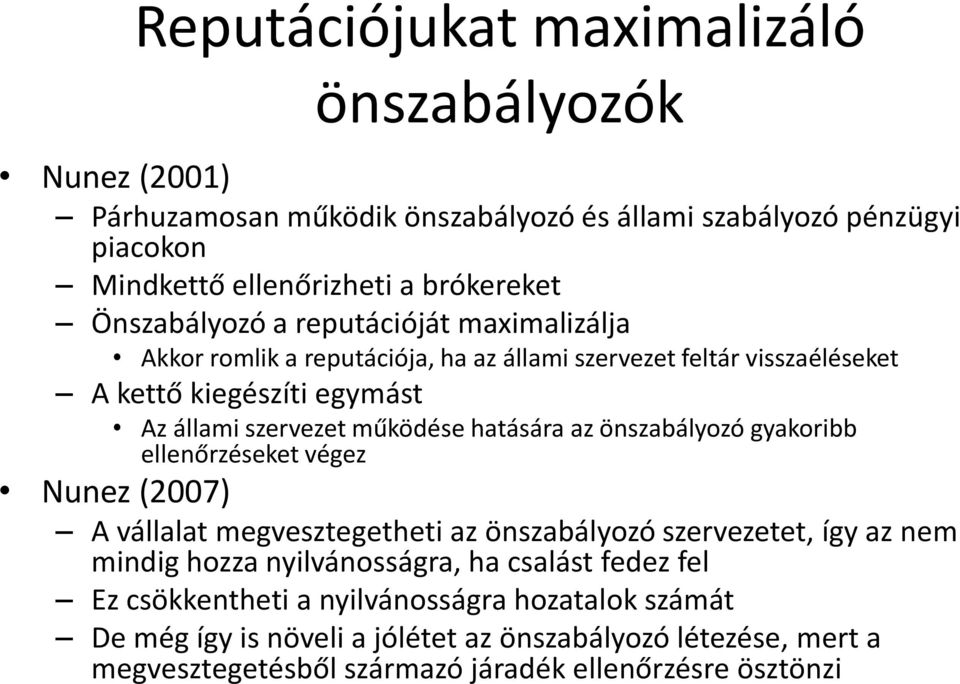 Reputációjukat maximalizáló önszabályozók

• Nunez (2001)
– Párhuzamosan működik önszabályozó és állami szabályozó pénzügyi piacokon
– Mindkettő ellenőrizheti a brókereket
– Önszabályozó a reputációját maximalizálja
• Akkor romlik a reputációja, ha az állami szervezet feltár visszaéléseket
– A kettő kiegészíti egymást
• Az állami szervezet működése hatására az önszabályozó gyakoribb ellenőrzéseket végez
• Nunez (2007)
– A vállalat megvesztegetheti az önszabályozó szervezetet, így az nem mindig hozza nyilvánosságra, ha csalást fedez fel
– Ez csökkentheti a nyilvánosságra hozatalok számát
– De még így is növeli a jólétet az önszabályozó létezése, mert a megvesztegetésből származó járadék ellenőrzésre ösztönzi